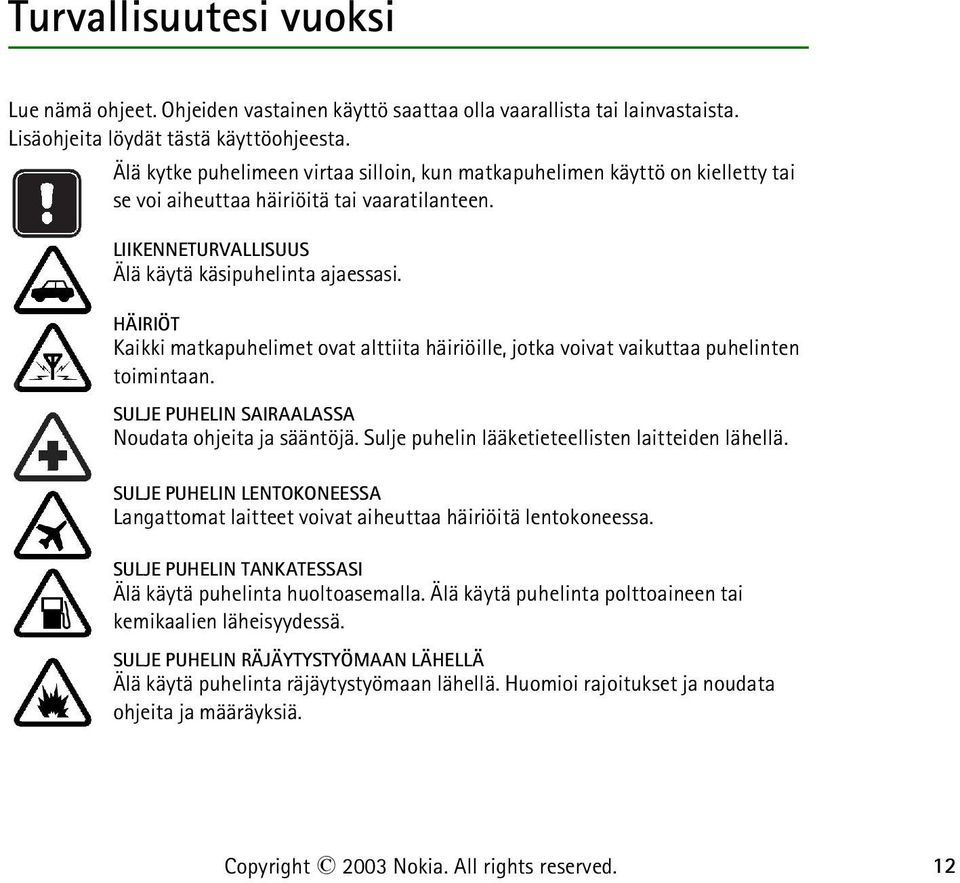 Turvallisuutesi vuoksi

Lue nämä ohjeet. Ohjeiden vastainen käyttö saattaa olla vaarallista tai lainvastaista. Lisäohjeita löydät tästä käyttöohjeesta.

Älä kytke puhelimeen virtaa silloin, kun matkapuhelimen käyttö on kielletty tai se voi aiheuttaa häiriöitä tai vaaratilanteen.

LIIKENNETURVALLISUUS
Älä käytä käsipuhelinta ajaessasi.

HÄIRIÖT
Kaikki matkapuhelimet ovat alttiita häiriöille, jotka voivat vaikuttaa puhelinten toimintaan.

SULJE PUHELIN SAIRAALASSA
Noudata ohjeita ja sääntöjä. Sulje puhelin lääketieteellisten laitteiden lähellä.

SULJE PUHELIN LENTOKONEESSA
Langattomat laitteet voivat aiheuttaa häiriöitä lentokoneessa.

SULJE PUHELIN TANKATESSASI
Älä käytä puhelinta huoltoasemalla. Älä käytä puhelinta polttoaineen tai kemikaalien läheisyydessä.

SULJE PUHELIN RÄJÄYTYSTYÖMAAN LÄHELLÄ
Älä käytä puhelinta räjäytystyömaan lähellä. Huomioi rajoitukset ja noudata ohjeita ja määräyksiä.

Copyright © 2003 Nokia. All rights reserved.

12